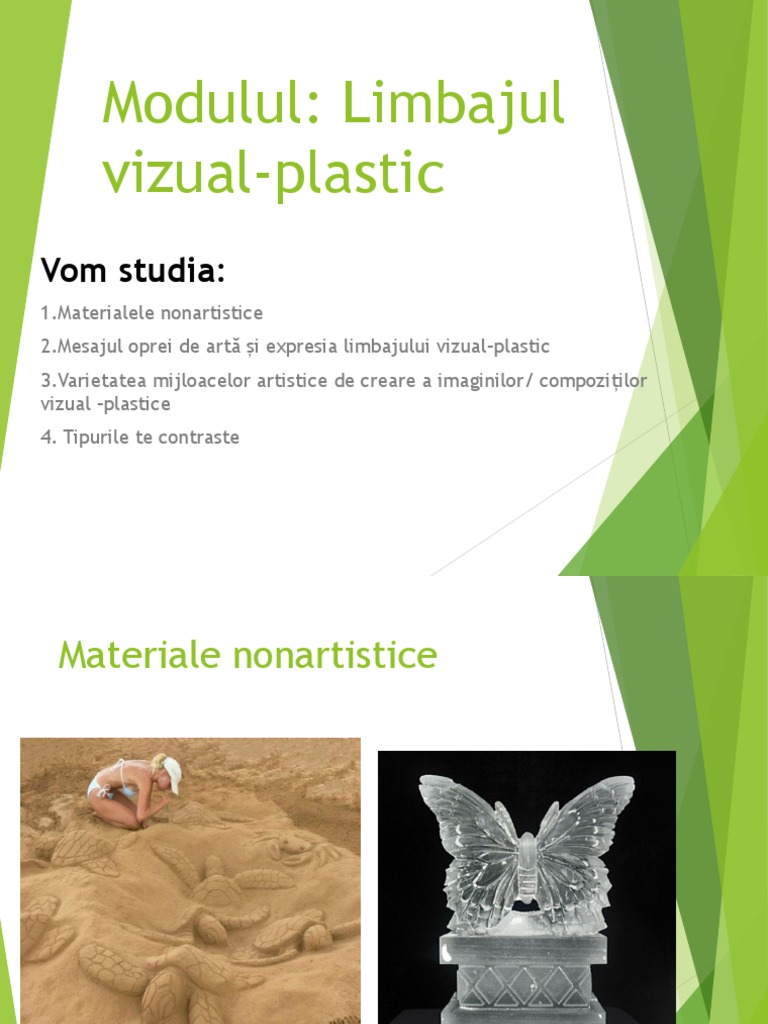 Modulul: Limbajul vizual-plastic

Vom studia:

1.Materialele nonartistice

2.Mesajul oprei de artă și expresia limbajului vizual-plastic

3.Varietatea mijloacelor artistice de creare a imaginilor/ compoziților vizual -plastice

4. Tipurile te contraste

Materiale nonartistice